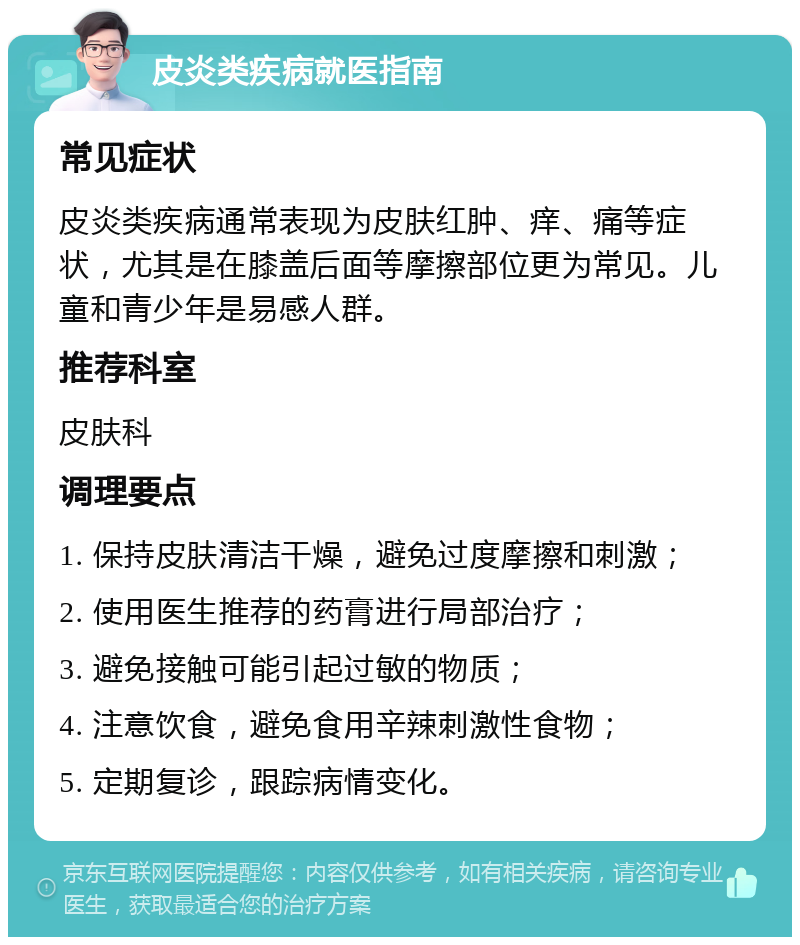 皮炎类疾病就医指南

常见症状

皮炎类疾病通常表现为皮肤红肿、痒、痛等症状，尤其是在膝盖后面等摩擦部位更为常见。儿童和青少年是易感人群。

推荐科室

皮肤科

调理要点

1. 保持皮肤清洁干燥，避免过度摩擦和刺激；

2. 使用医生推荐的药膏进行局部治疗；

3. 避免接触可能引起过敏的物质；

4. 注意饮食，避免食用辛辣刺激性食物；

5. 定期复诊，跟踪病情变化。

京东互联网医院提醒您：内容仅供参考，如有相关疾病，请咨询专业医生，获取最适合您的治疗方案